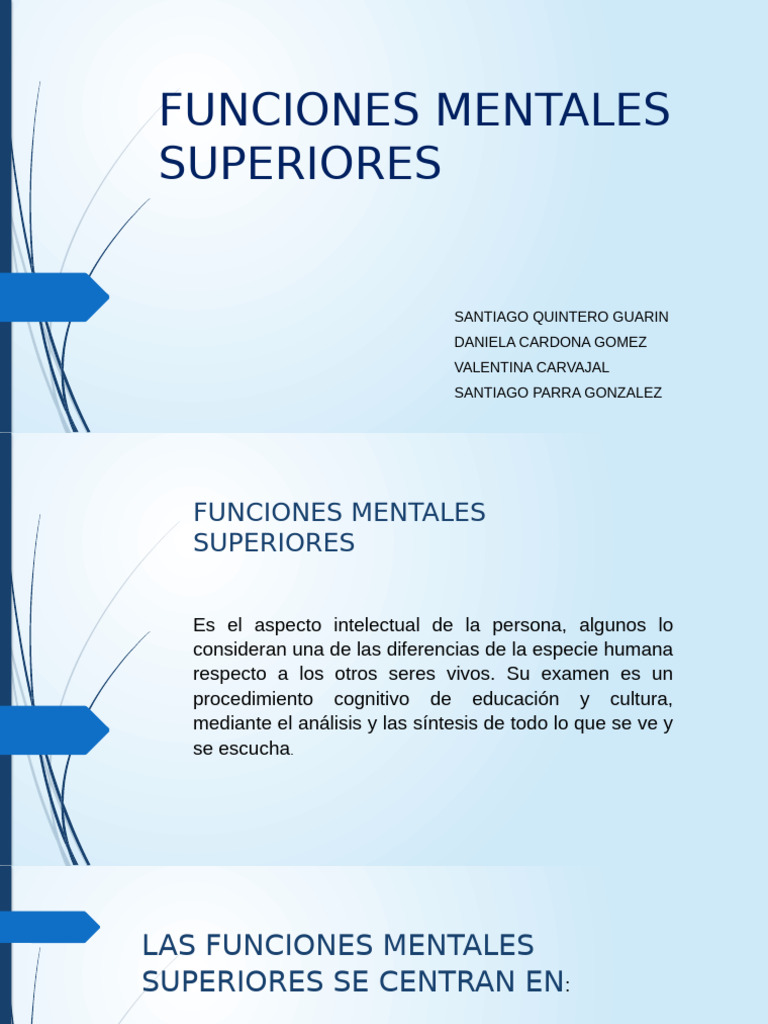 FUNCIONES MENTALES SUPERIORES

SANTIAGO QUINTERO GUARIN
DANIELA CARDONA GOMEZ
VALENTINA CARVAJAL
SANTIAGO PARRA GONZALEZ

FUNCIONES MENTALES SUPERIORES

Es el aspecto intelectual de la persona, algunos lo consideran una de las diferencias de la especie humana respecto a los otros seres vivos. Su examen es un procedimiento cognitivo de educación y cultura, mediante el análisis y las síntesis de todo lo que se ve y se escucha.

LAS FUNCIONES MENTALES SUPERIORES SE CENTRAN EN: